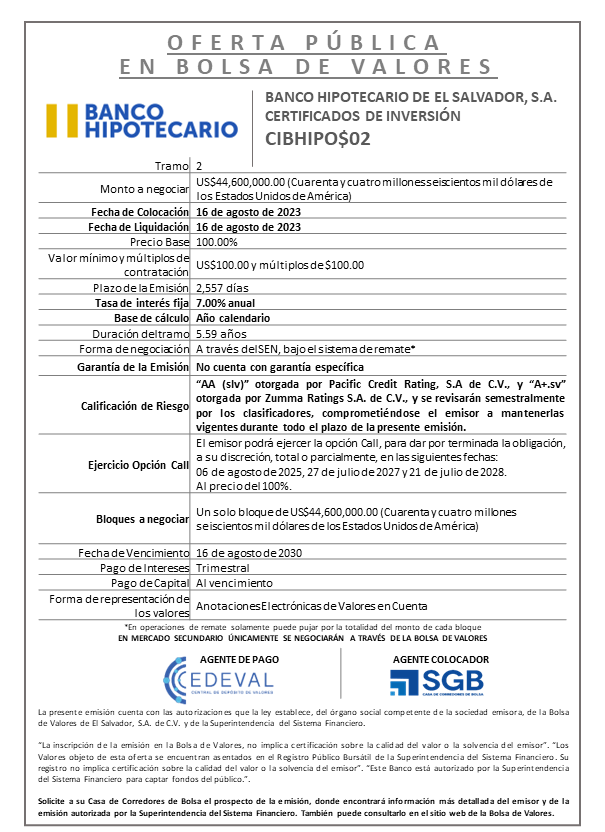 OFERTA PÚBLICA
EN BOLSA DE VALORES

BANCO HIPOTECARIO

BANCO HIPOTECARIO DE EL SALVADOR, S.A.
CERTIFICADOS DE INVERSIÓN
CIBHIPO$02

| | |
|---|---|
| Tramo | 2 |
| Monto a negociar | US$44,600,000.00 (Cuarenta y cuatro millones seiscientos mil dólares de los Estados Unidos de América) |
| Fecha de Colocación | 16 de agosto de 2023 |
| Fecha de Liquidación | 16 de agosto de 2023 |
| Precio Base | 100.00% |
| Valor mínimo y múltiplos de contratación | US$100.00 y múltiplos de $100.00 |
| Plazo de la Emisión | 2,557 días |
| Tasa de interés fija | 7.00% anual |
| Base de cálculo | Año calendario |
| Duración del tramo | 5.59 años |
| Forma de negociación | A través del SEN, bajo el sistema de remate* |
| Garantía de la Emisión | No cuenta con garantía específica |
| Calificación de Riesgo | "AA (slv)" otorgada por Pacific Credit Rating, S.A de C.V., y "A+.sv" otorgada por Zumma Ratings S.A. de C.V., y se revisarán semestralmente por los clasificadores, comprometiéndose el emisor a mantenerlas vigentes durante todo el plazo de la presente emisión. |
| Ejercicio Opción Call | El emisor podrá ejercer la opción Call, para dar por terminada la obligación, a su discreción, total o parcialmente, en las siguientes fechas: 06 de agosto de 2025, 27 de julio de 2027 y 21 de julio de 2028. Al precio del 100%. |
| Bloques a negociar | Un solo bloque de US$44,600,000.00 (Cuarenta y cuatro millones seiscientos mil dólares de los Estados Unidos de América) |
| Fecha de Vencimiento | 16 de agosto de 2030 |
| Pago de Intereses | Trimestral |
| Pago de Capital | Al vencimiento |
| Forma de representación de los valores | Anotaciones Electrónicas de Valores en Cuenta |

*En operaciones de remate solamente puede pujar por la totalidad del monto de cada bloque
EN MERCADO SECUNDARIO ÚNICAMENTE SE NEGOCIARÁN A TRAVÉS DE LA BOLSA DE VALORES

AGENTE DE PAGO
CEDEVAL
CENTRAL DE DEPÓSITO DE VALORES

AGENTE COLOCADOR
SGB
CASA DE CORREDORES DE BOLSA

La presente emisión cuenta con las autorizaciones que la ley establece, del órgano social competente de la sociedad emisora, de la Bolsa de Valores de El Salvador, S.A. de C.V. y de la Superintendencia del Sistema Financiero.

"La inscripción de la emisión en la Bolsa de Valores, no implica certificación sobre la calidad del valor o la solvencia del emisor". "Los Valores objeto de esta oferta se encuentran asentados en el Registro Público Bursátil de la Superintendencia del Sistema Financiero. Su registro no implica certificación sobre la calidad del valor o la solvencia del emisor". "Este Banco está autorizado por la Superintendencia del Sistema Financiero para captar fondos del público.".

Solicite a su Casa de Corredores de Bolsa el prospecto de la emisión, donde encontrará información más detallada del emisor y de la emisión autorizada por la Superintendencia del Sistema Financiero. También puede consultarlo en el sitio web de la Bolsa de Valores.